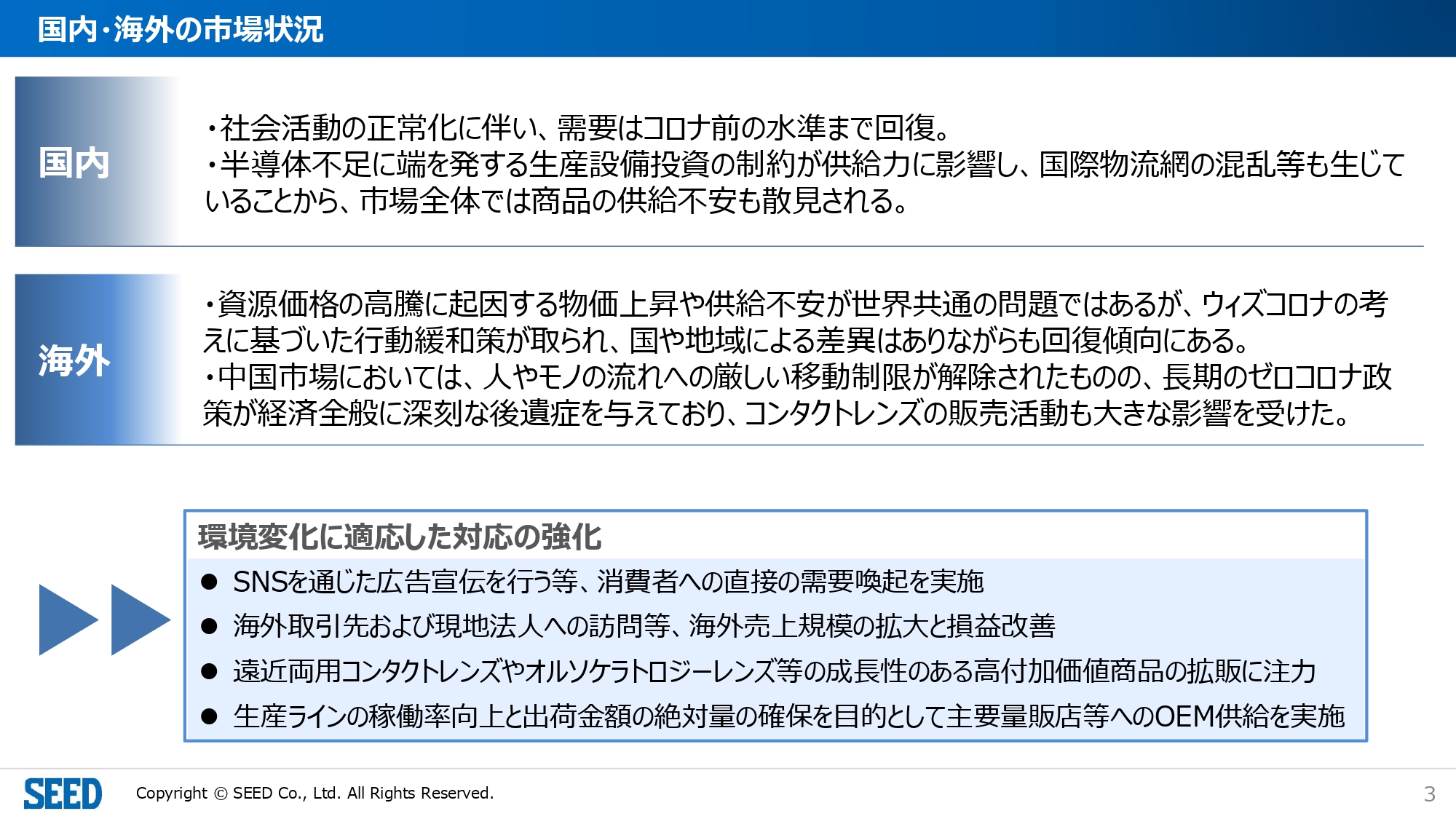 国内・海外の市場状況

国内

・社会活動の正常化に伴い、需要はコロナ前の水準まで回復。
・半導体不足に端を発する生産設備投資の制約が供給力に影響し、国際物流網の混乱等も生じていることから、市場全体では商品の供給不安も散見される。

海外

・資源価格の高騰に起因する物価上昇や供給不安が世界共通の問題ではあるが、ウィズコロナの考えに基づいた行動緩和策が取られ、国や地域による差異はありながらも回復傾向にある。
・中国市場においては、人やモノの流れへの厳しい移動制限が解除されたものの、長期のゼロコロナ政策が経済全般に深刻な後遺症を与えており、コンタクトレンズの販売活動も大きな影響を受けた。

環境変化に適応した対応の強化

● SNSを通じた広告宣伝を行う等、消費者への直接の需要喚起を実施
● 海外取引先および現地法人への訪問等、海外売上規模の拡大と損益改善
● 遠近両用コンタクトレンズやオルソケラトロジーレンズ等の成長性のある高付加価値商品の拡販に注力
● 生産ラインの稼働率向上と出荷金額の絶対量の確保を目的として主要量販店等へのOEM供給を実施

SEED Copyright © SEED Co., Ltd. All Rights Reserved.

3